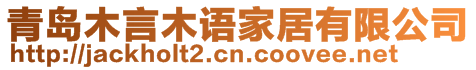 青岛木言木语家居有限公司
http://jackholt2.cn.coovee.net